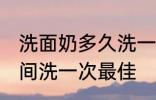 洗面奶多久洗一
间洗一次最佳